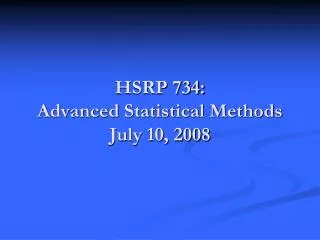 HSRP 734:
Advanced Statistical Methods
July 10, 2008